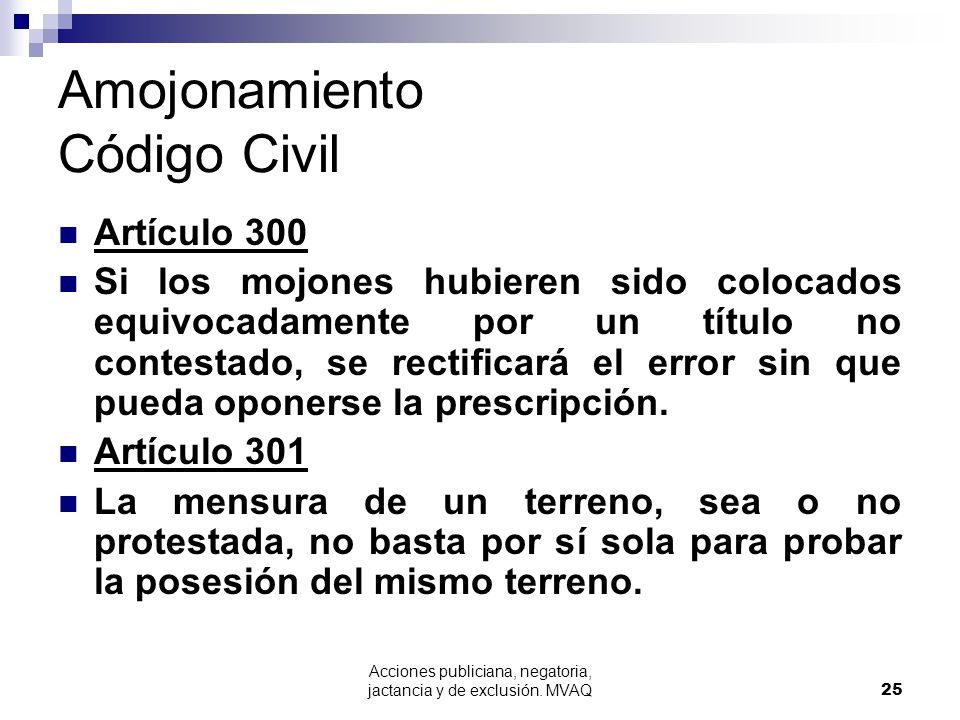 Amojonamiento
Código Civil

Artículo 300

Si los mojones hubieren sido colocados equivocadamente por un título no contestado, se rectificará el error sin que pueda oponerse la prescripción.

Artículo 301

La mensura de un terreno, sea o no protestada, no basta por sí sola para probar la posesión del mismo terreno.

Acciones publiciana, negatoria, jactancia y de exclusión. MVAQ

25